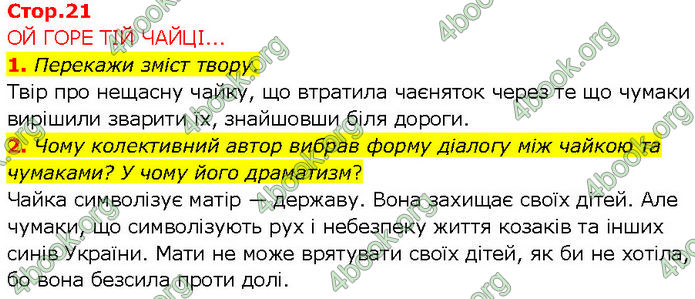 Стор.21
ОЙ ГОРЕ ТІЙ ЧАЙЦІ...
1. Перекажи зміст твору.
Твір про нещасну чайку, що втратила чаєняток через те що чумаки вирішили зварити їх, знайшовши біля дороги.
2. Чому колективний автор вибрав форму діалогу між чайкою та чумаками? У чому його драматизм?
Чайка символізує матір — державу. Вона захищає своїх дітей. Але чумаки, що символізують рух і небезпеку життя козаків та інших синів України. Мати не може врятувати своїх дітей, як би не хотіла, бо вона безсила проти долі.

4book.org